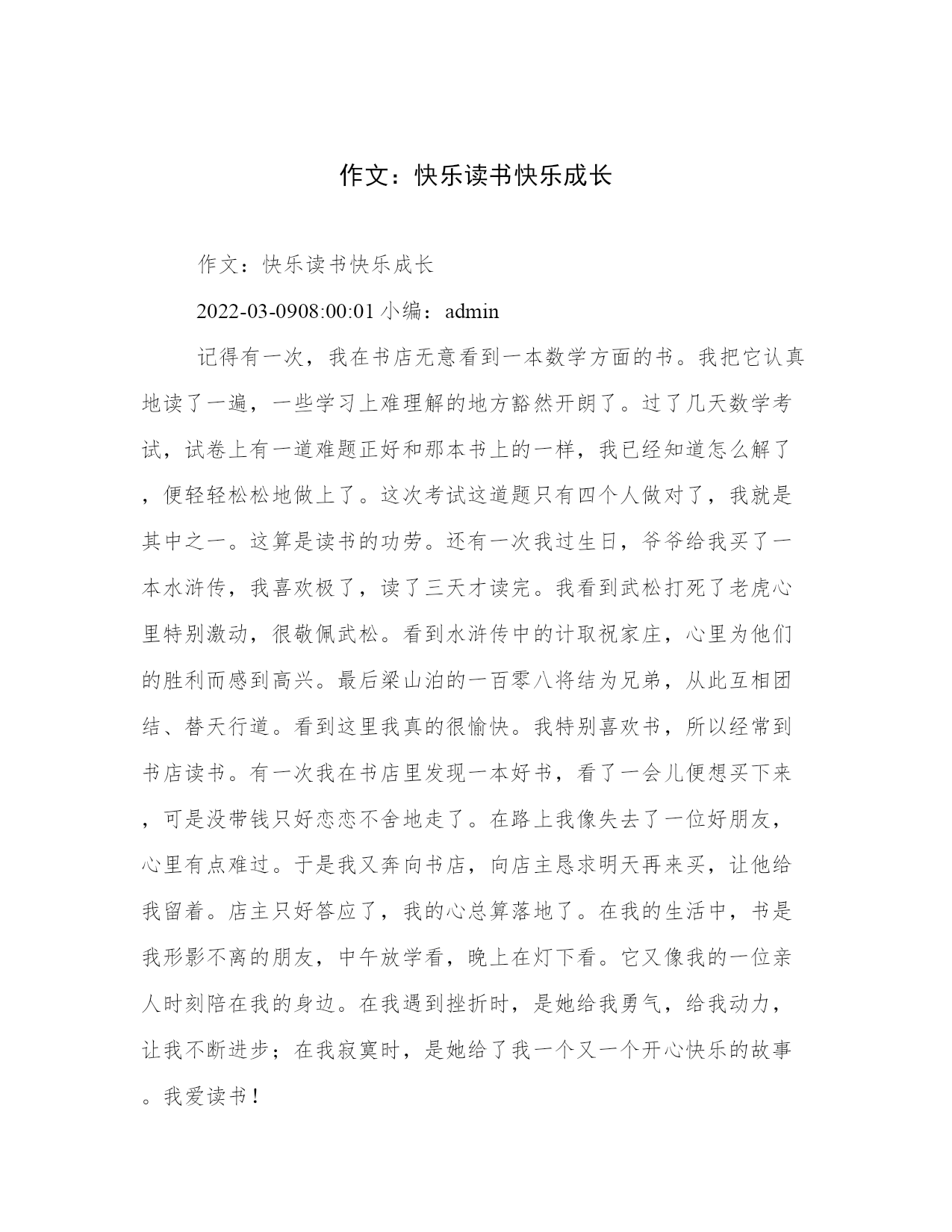 作文：快乐读书快乐成长

作文：快乐读书快乐成长

2022-03-0908:00:01 小编：admin

记得有一次，我在书店无意看到一本数学方面的书。我把它认真地读了一遍，一些学习上难理解的地方豁然开朗了。过了几天数学考试，试卷上有一道难题正好和那本书上的一样，我已经知道怎么解了，便轻轻松松地做上了。这次考试这道题只有四个人做对了，我就是其中之一。这算是读书的功劳。还有一次我过生日，爷爷给我买了一本水浒传，我喜欢极了，读了三天才读完。我看到武松打死了老虎心里特别激动，很敬佩武松。看到水浒传中的计取祝家庄，心里为他们的胜利而感到高兴。最后梁山泊的一百零八将结为兄弟，从此互相团结、替天行道。看到这里我真的很愉快。我特别喜欢书，所以经常到书店读书。有一次我在书店里发现一本好书，看了一会儿便想买下来，可是没带钱只好恋恋不舍地走了。在路上我像失去了一位好朋友，心里有点难过。于是我又奔向书店，向店主恳求明天再来买，让他给我留着。店主只好答应了，我的心总算落地了。在我的生活中，书是我形影不离的朋友，中午放学看，晚上在灯下看。它又像我的一位亲人时刻陪在我的身边。在我遇到挫折时，是她给我勇气，给我动力，让我不断进步；在我寂寞时，是她给了我一个又一个开心快乐的故事。我爱读书！